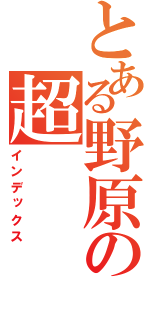 とある野原の超
インデックス